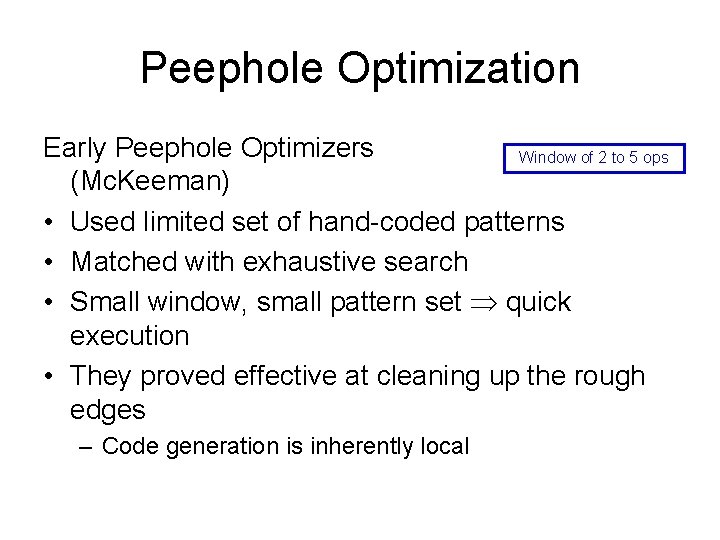 Peephole Optimization

Early Peephole Optimizers (McKeeman)

Window of 2 to 5 ops

• Used limited set of hand-coded patterns
• Matched with exhaustive search
• Small window, small pattern set $\Rightarrow$ quick execution
• They proved effective at cleaning up the rough edges
– Code generation is inherently local